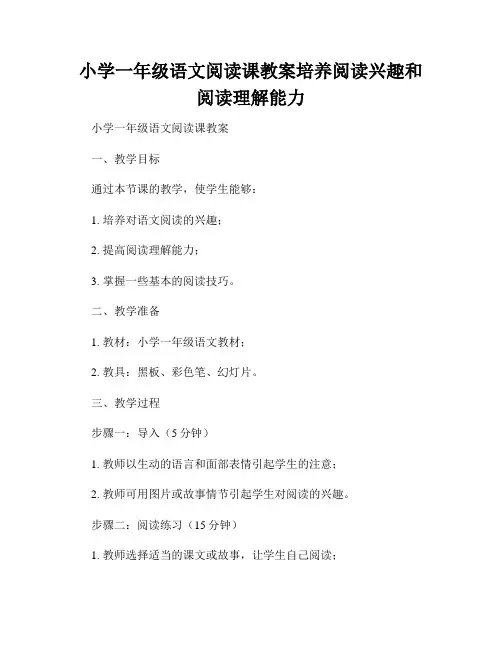 小学一年级语文阅读课教案培养阅读兴趣和阅读理解能力

小学一年级语文阅读课教案

一、教学目标

通过本节课的教学，使学生能够：

1. 培养对语文阅读的兴趣；

2. 提高阅读理解能力；

3. 掌握一些基本的阅读技巧。

二、教学准备

1. 教材：小学一年级语文教材；

2. 教具：黑板、彩色笔、幻灯片。

三、教学过程

步骤一：导入（5 分钟）

1. 教师以生动的语言和面部表情引起学生的注意；

2. 教师可用图片或故事情节引起学生对阅读的兴趣。

步骤二：阅读练习（15 分钟）

1. 教师选择适当的课文或故事，让学生自己阅读；